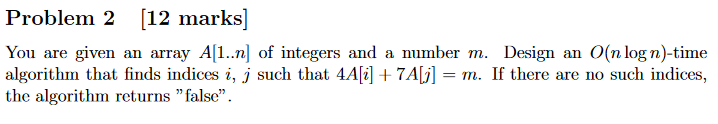 Problem 2 [12 marks]

You are given an array $A[1..n]$ of integers and a number $m$. Design an $O(n \log n)$-time algorithm that finds indices $i$, $j$ such that $4A[i] + 7A[j] = m$. If there are no such indices, the algorithm returns "false".